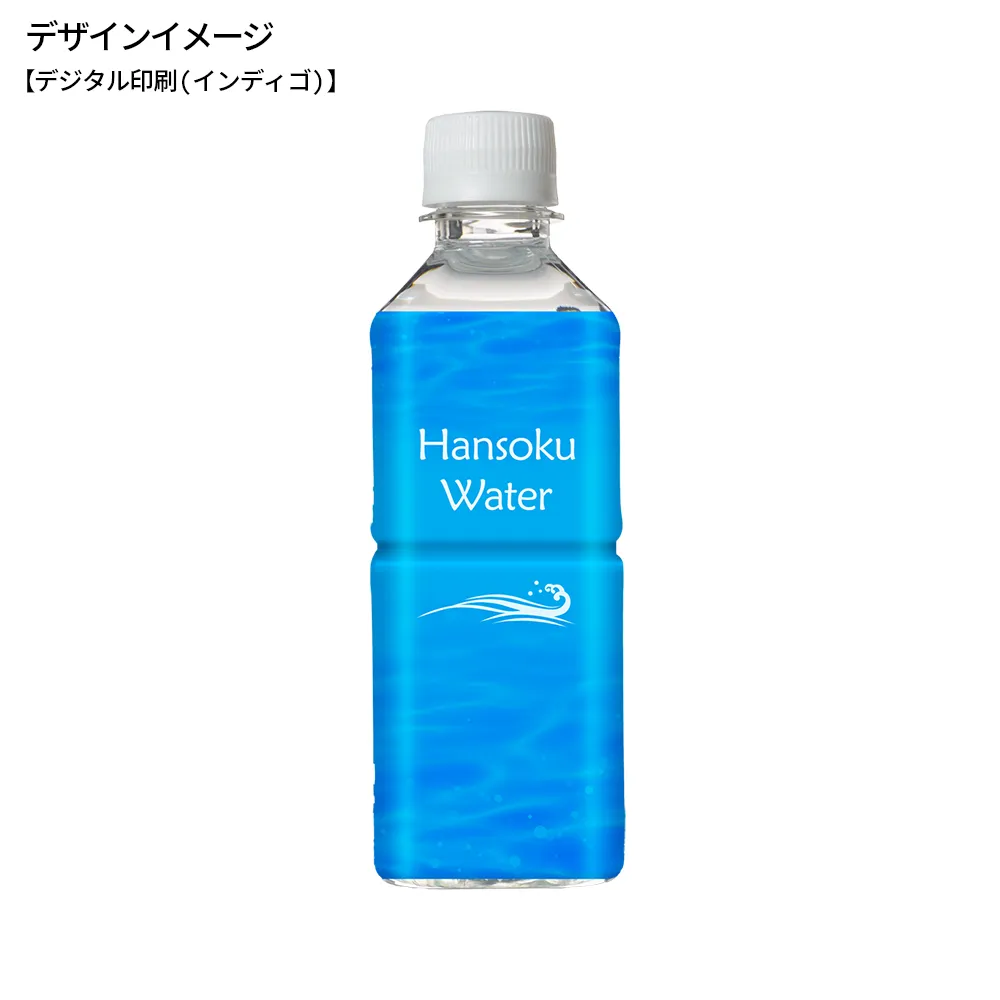 デザインイメージ

【デジタル印刷(インディゴ)】

Hansoku Water